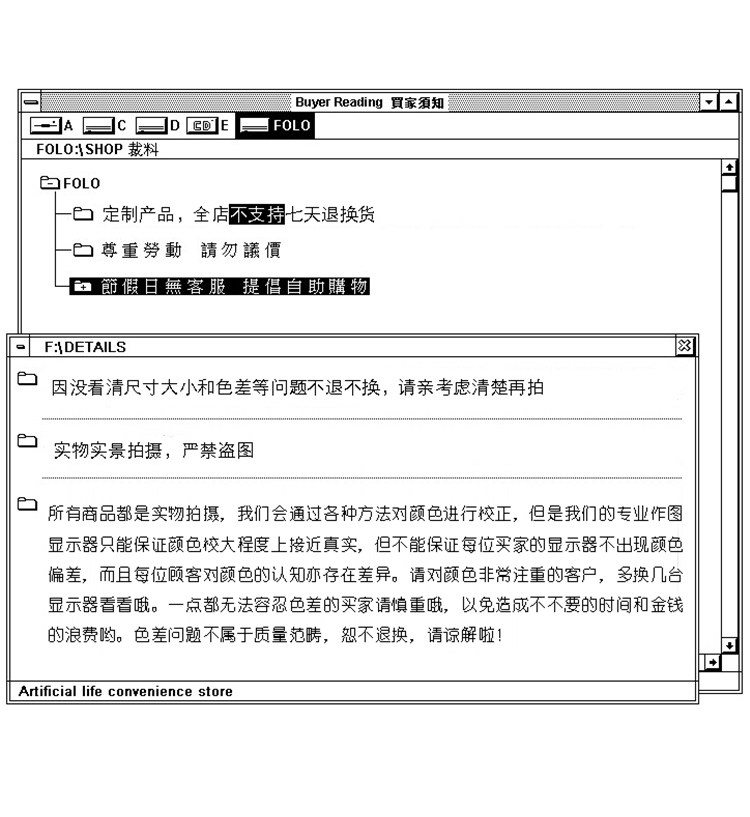 Buyer Reading 買家須知

A C D E FOLO

FOLO:\SHOP 裁料

FOLO

定制产品，全店不支持七天退换货

尊重勞動 請勿議價

節假日無客服 提倡自助購物

F:\DETAILS

因没看清尺寸大小和色差等问题不退不换，请亲考虑清楚再拍

实物实景拍摄，严禁盗图

所有商品都是实物拍摄，我们会通过各种方法对颜色进行校正，但是我们的专业作图显示器只能保证颜色校大程度上接近真实，但不能保证每位买家的显示器不出现颜色偏差，而且每位顾客对颜色的认知亦存在差异。请对颜色非常注重的客户，多换几台显示器看看哦。一点都无法容忍色差的买家请慎重哦，以免造成不不要的时间和金钱的浪费哟。色差问题不属于质量范畴，恕不退换，请谅解啦！

Artificial life convenience store